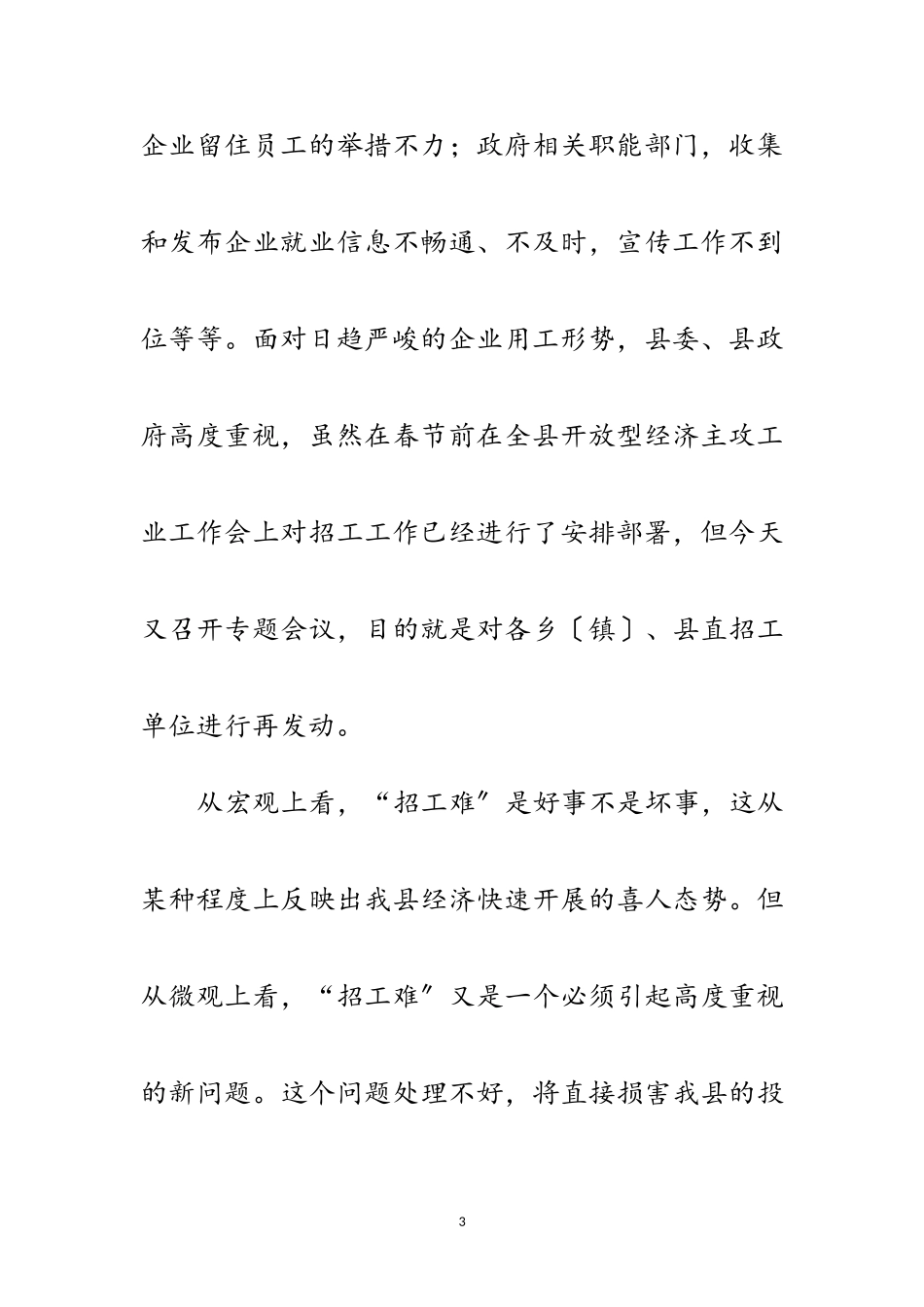 企业留住员工的举措不力；政府相关职能部门，收集和发布企业就业信息不畅通、不及时，宣传工作不到位等等。面对日趋严峻的企业用工形势，县委、县政府高度重视，虽然在春节前在全县开放型经济主攻工业工作会上对招工工作已经进行了安排部署，但今天又召开专题会议，目的就是对各乡〔镇〕、县直招工单位进行再发动。

从宏观上看，“招工难〞是好事不是坏事，这从某种程度上反映出我县经济快速开展的喜人态势。但从微观上看，“招工难〞又是一个必须引起高度重视的新问题。这个问题处理不好，将直接损害我县的投

3